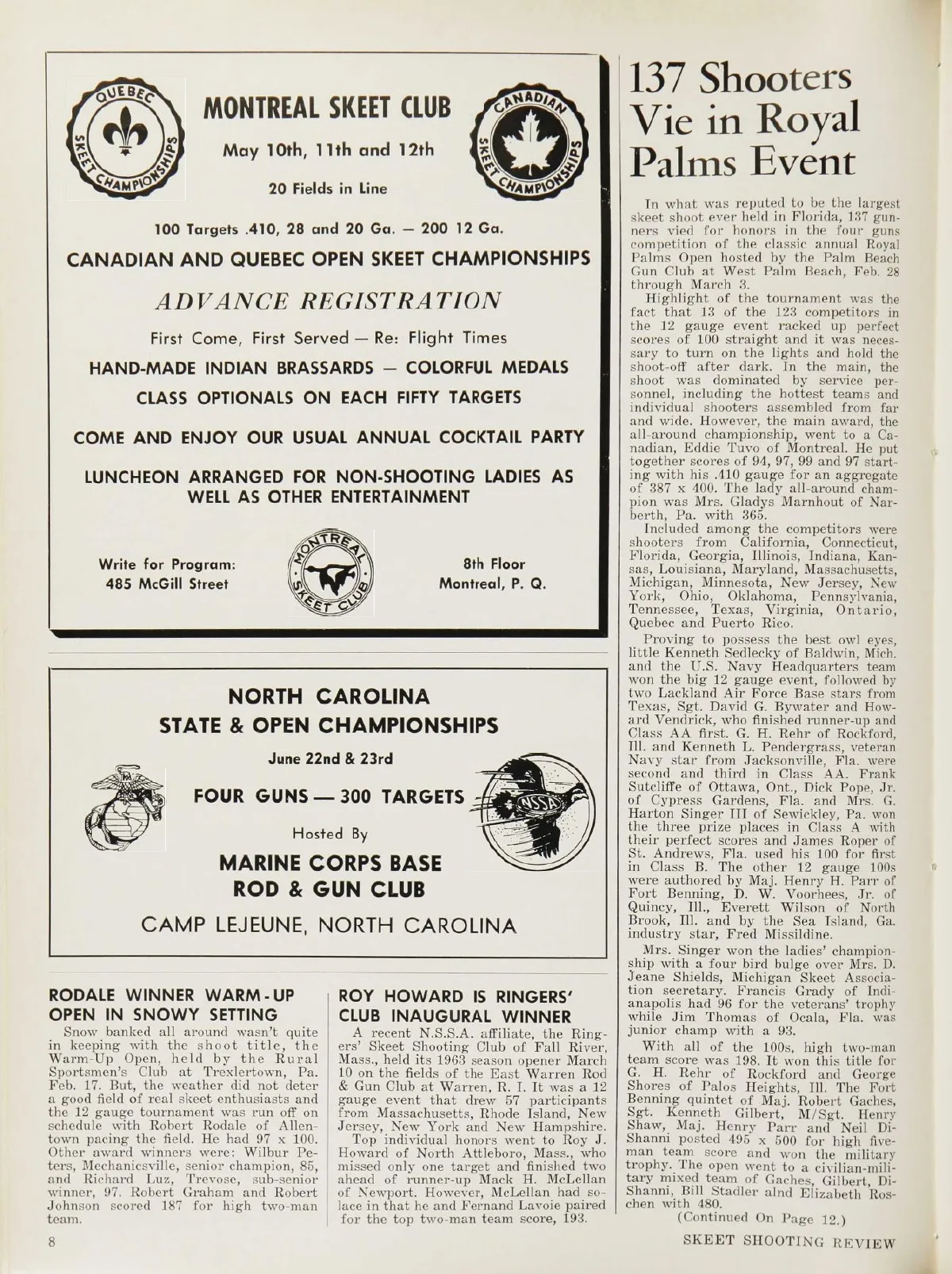 QUEBEC SKEET CHAMPIONSHIPS

MONTREAL SKEET CLUB

May 10th, 11th and 12th

20 Fields in Line

CANADIAN SKEET CHAMPIONSHIPS

100 Targets .410, 28 and 20 Ga. — 200 12 Ga.

CANADIAN AND QUEBEC OPEN SKEET CHAMPIONSHIPS

ADVANCE REGISTRATION

First Come, First Served — Re: Flight Times

HAND-MADE INDIAN BRASSARDS — COLORFUL MEDALS

CLASS OPTIONALS ON EACH FIFTY TARGETS

COME AND ENJOY OUR USUAL ANNUAL COCKTAIL PARTY

LUNCHEON ARRANGED FOR NON-SHOOTING LADIES AS WELL AS OTHER ENTERTAINMENT

Write for Program:
485 McGill Street

MONTREAL SKEET CLUB

8th Floor
Montreal, P. Q.

NORTH CAROLINA
STATE & OPEN CHAMPIONSHIPS

June 22nd & 23rd

FOUR GUNS — 300 TARGETS

NSSA

Hosted By

MARINE CORPS BASE
ROD & GUN CLUB

CAMP LEJEUNE, NORTH CAROLINA

RODALE WINNER WARM-UP OPEN IN SNOWY SETTING

Snow banked all around wasn't quite in keeping with the shoot title, the Warm-Up Open, held by the Rural Sportsmen's Club at Trexlertown, Pa. Feb. 17. But, the weather did not deter a good field of real skeet enthusiasts and the 12 gauge tournament was run off on schedule with Robert Rodale of Allentown pacing the field. He had 97 x 100. Other award winners were: Wilbur Peters, Mechanicsville, senior champion, 85, and Richard Luz, Trevose, sub-senior winner, 97. Robert Graham and Robert Johnson scored 187 for high two-man team.

ROY HOWARD IS RINGERS' CLUB INAUGURAL WINNER

A recent N.S.S.A. affiliate, the Ringers' Skeet Shooting Club of Fall River, Mass., held its 1963 season opener March 10 on the fields of the East Warren Rod & Gun Club at Warren, R. I. It was a 12 gauge event that drew 57 participants from Massachusetts, Rhode Island, New Jersey, New York and New Hampshire.

Top individual honors went to Roy J. Howard of North Attleboro, Mass., who missed only one target and finished two ahead of runner-up Mack H. McLellan of Newport. However, McLellan had solace in that he and Fernand Lavoie paired for the top two-man team score, 193.

137 Shooters Vie in Royal Palms Event

In what was reputed to be the largest skeet shoot ever held in Florida, 137 gunners vied for honors in the four guns competition of the classic annual Royal Palms Open hosted by the Palm Beach Gun Club at West Palm Beach, Feb. 28 through March 3.

Highlight of the tournament was the fact that 13 of the 123 competitors in the 12 gauge event racked up perfect scores of 100 straight and it was necessary to turn on the lights and hold the shoot-off after dark. In the main, the shoot was dominated by service personnel, including the hottest teams and individual shooters assembled from far and wide. However, the main award, the all-around championship, went to a Canadian, Eddie Tuvo of Montreal. He put together scores of 94, 97, 99 and 97 starting with his .410 gauge for an aggregate of 387 x 400. The lady all-around champion was Mrs. Gladys Marnhout of Narberth, Pa. with 365.

Included among the competitors were shooters from California, Connecticut, Florida, Georgia, Illinois, Indiana, Kansas, Louisiana, Maryland, Massachusetts, Michigan, Minnesota, New Jersey, New York, Ohio, Oklahoma, Pennsylvania, Tennessee, Texas, Virginia, Ontario, Quebec and Puerto Rico.

Proving to possess the best owl eyes, little Kenneth Sedlecky of Baldwin, Mich. and the U.S. Navy Headquarters team won the big 12 gauge event, followed by two Lackland Air Force Base stars from Texas, Sgt. David G. Bywater and Howard Vendrick, who finished runner-up and Class AA first. G. H. Rehr of Rockford, Ill. and Kenneth L. Pendergrass, veteran Navy star from Jacksonville, Fla. were second and third in Class AA. Frank Sutcliffe of Ottawa, Ont., Dick Pope, Jr. of Cypress Gardens, Fla. and Mrs. G. Harton Singer III of Sewickley, Pa. won the three prize places in Class A with their perfect scores and James Roper of St. Andrews, Fla. used his 100 for first in Class B. The other 12 gauge 100s were authored by Maj. Henry H. Parr of Fort Benning, D. W. Voorhees, Jr. of Quincy, Ill., Everett Wilson of North Brook, Ill. and by the Sea Island, Ga. industry star, Fred Missildine.

Mrs. Singer won the ladies' championship with a four bird bulge over Mrs. D. Jeane Shields, Michigan Skeet Association secretary. Francis Grady of Indianapolis had 96 for the veterans' trophy while Jim Thomas of Ocala, Fla. was junior champ with a 93.

With all of the 100s, high two-man team score was 198. It won this title for G. H. Rehr of Rockford and George Shores of Palos Heights, Ill. The Fort Benning quintet of Maj. Robert Gaches, Sgt. Kenneth Gilbert, M/Sgt. Henry Shaw, Maj. Henry Parr and Neil DiShanni posted 495 x 500 for high five-man team score and won the military trophy. The open went to a civilian-military mixed team of Gaches, Gilbert, DiShanni, Bill Stadler alnd Elizabeth Roschen with 480.

(Continued On Page 12.)

8

SKEET SHOOTING REVIEW